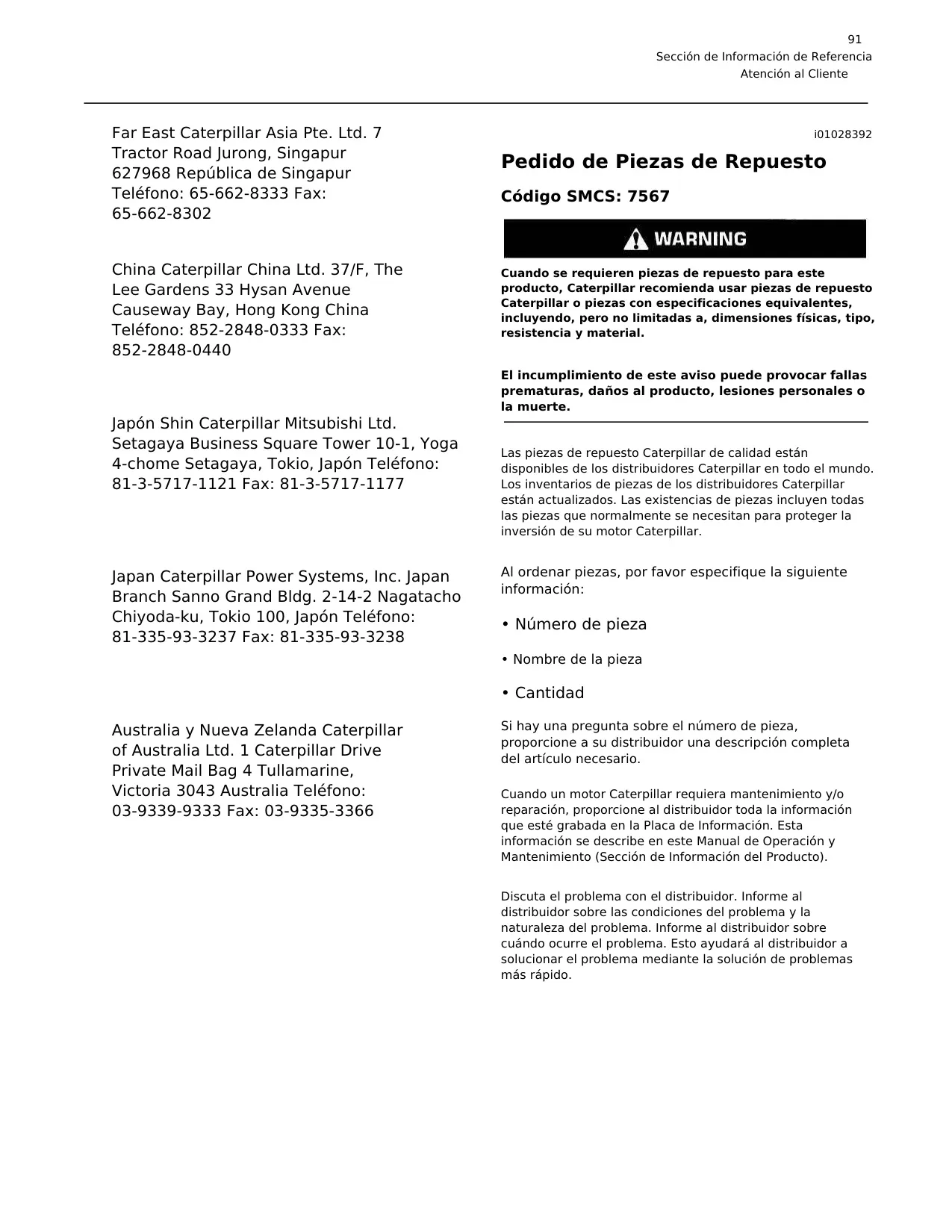 91
Sección de Información de Referencia
Atención al Cliente

Far East Caterpillar Asia Pte. Ltd. 7 Tractor Road Jurong, Singapur 627968 República de Singapur Teléfono: 65-662-8333 Fax: 65-662-8302

China Caterpillar China Ltd. 37/F, The Lee Gardens 33 Hysan Avenue Causeway Bay, Hong Kong China Teléfono: 852-2848-0333 Fax: 852-2848-0440

Japón Shin Caterpillar Mitsubishi Ltd. Setagaya Business Square Tower 10-1, Yoga 4-chome Setagaya, Tokio, Japón Teléfono: 81-3-5717-1121 Fax: 81-3-5717-1177

Japan Caterpillar Power Systems, Inc. Japan Branch Sanno Grand Bldg. 2-14-2 Nagatacho Chiyoda-ku, Tokio 100, Japón Teléfono: 81-335-93-3237 Fax: 81-335-93-3238

Australia y Nueva Zelanda Caterpillar of Australia Ltd. 1 Caterpillar Drive Private Mail Bag 4 Tullamarine, Victoria 3043 Australia Teléfono: 03-9339-9333 Fax: 03-9335-3366

i01028392

Pedido de Piezas de Repuesto

Código SMCS: 7567

WARNING

Cuando se requieren piezas de repuesto para este producto, Caterpillar recomienda usar piezas de repuesto Caterpillar o piezas con especificaciones equivalentes, incluyendo, pero no limitadas a, dimensiones físicas, tipo, resistencia y material.

El incumplimiento de este aviso puede provocar fallas prematuras, daños al producto, lesiones personales o la muerte.

Las piezas de repuesto Caterpillar de calidad están disponibles de los distribuidores Caterpillar en todo el mundo. Los inventarios de piezas de los distribuidores Caterpillar están actualizados. Las existencias de piezas incluyen todas las piezas que normalmente se necesitan para proteger la inversión de su motor Caterpillar.

Al ordenar piezas, por favor especifique la siguiente información:

• Número de pieza

• Nombre de la pieza

• Cantidad

Si hay una pregunta sobre el número de pieza, proporcione a su distribuidor una descripción completa del artículo necesario.

Cuando un motor Caterpillar requiera mantenimiento y/o reparación, proporcione al distribuidor toda la información que esté grabada en la Placa de Información. Esta información se describe en este Manual de Operación y Mantenimiento (Sección de Información del Producto).

Discuta el problema con el distribuidor. Informe al distribuidor sobre las condiciones del problema y la naturaleza del problema. Informe al distribuidor sobre cuándo ocurre el problema. Esto ayudará al distribuidor a solucionar el problema mediante la solución de problemas más rápido.